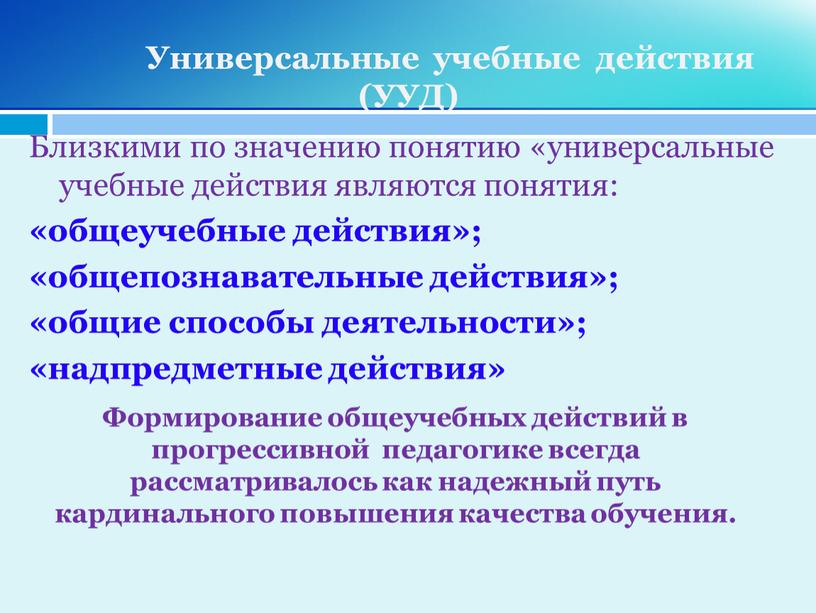 Универсальные учебные действия (УУД)

Близкими по значению понятию «универсальные учебные действия являются понятия:

«общеучебные действия»;

«общепознавательные действия»;

«общие способы деятельности»;

«надпредметные действия»

Формирование общеучебных действий в прогрессивной педагогике всегда рассматривалось как надежный путь кардинального повышения качества обучения.